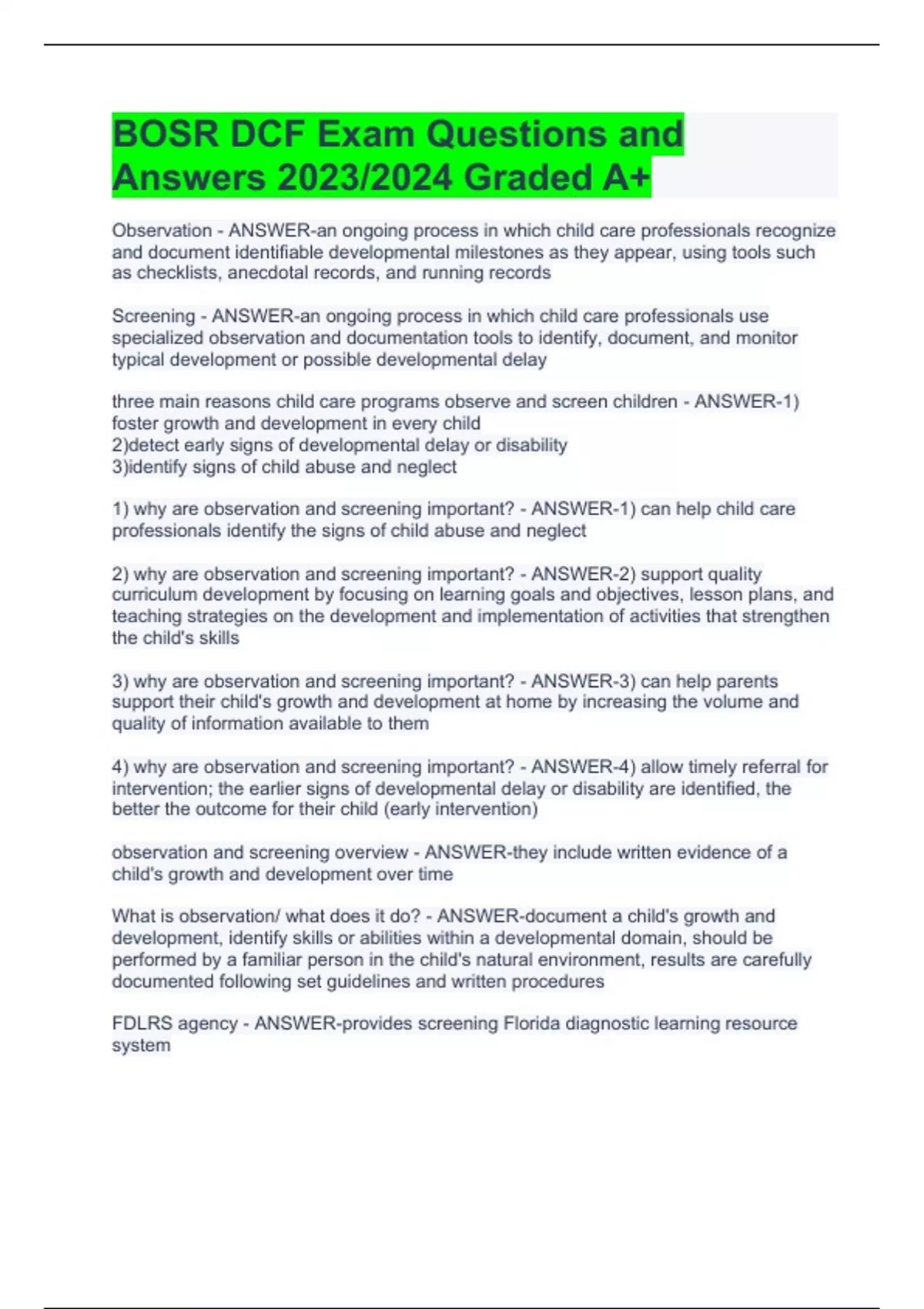 BOSR DCF Exam Questions and Answers 2023/2024 Graded A+

Observation - ANSWER-an ongoing process in which child care professionals recognize and document identifiable developmental milestones as they appear, using tools such as checklists, anecdotal records, and running records

Screening - ANSWER-an ongoing process in which child care professionals use specialized observation and documentation tools to identify, document, and monitor typical development or possible developmental delay

three main reasons child care programs observe and screen children - ANSWER-1) foster growth and development in every child
2)detect early signs of developmental delay or disability
3)identify signs of child abuse and neglect

1) why are observation and screening important? - ANSWER-1) can help child care professionals identify the signs of child abuse and neglect

2) why are observation and screening important? - ANSWER-2) support quality curriculum development by focusing on learning goals and objectives, lesson plans, and teaching strategies on the development and implementation of activities that strengthen the child's skills

3) why are observation and screening important? - ANSWER-3) can help parents support their child's growth and development at home by increasing the volume and quality of information available to them

4) why are observation and screening important? - ANSWER-4) allow timely referral for intervention; the earlier signs of developmental delay or disability are identified, the better the outcome for their child (early intervention)

observation and screening overview - ANSWER-they include written evidence of a child's growth and development over time

What is observation/ what does it do? - ANSWER-document a child's growth and development, identify skills or abilities within a developmental domain, should be performed by a familiar person in the child's natural environment, results are carefully documented following set guidelines and written procedures

FDLRS agency - ANSWER-provides screening Florida diagnostic learning resource system